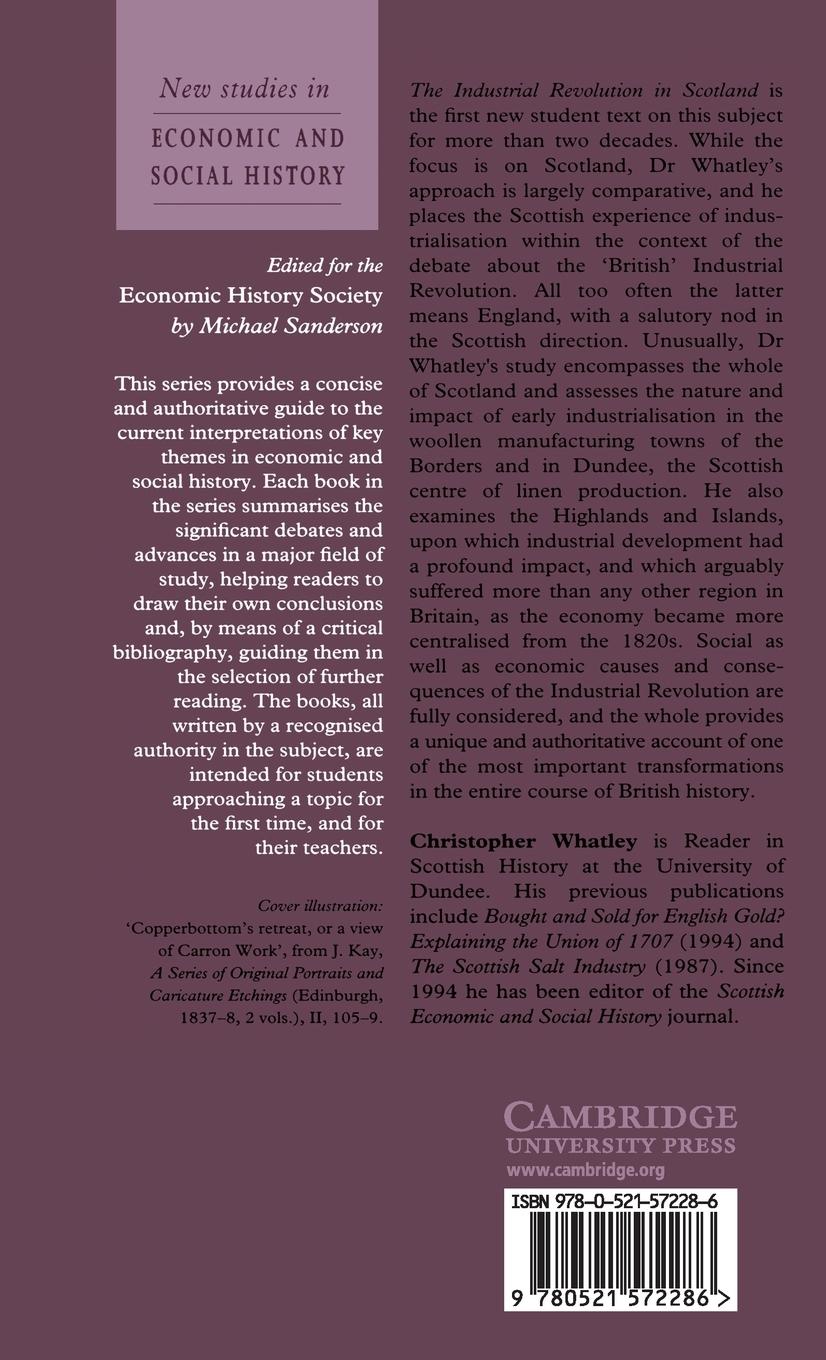 New studies in
ECONOMIC AND SOCIAL HISTORY

Edited for the
Economic History Society
by Michael Sanderson

This series provides a concise and authoritative guide to the current interpretations of key themes in economic and social history. Each book in the series summarises the significant debates and advances in a major field of study, helping readers to draw their own conclusions and, by means of a critical bibliography, guiding them in the selection of further reading. The books, all written by a recognised authority in the subject, are intended for students approaching a topic for the first time, and for their teachers.

Cover illustration: 'Copperbottom's retreat, or a view of Carron Work', from J. Kay, A Series of Original Portraits and Caricature Etchings (Edinburgh, 1837–8, 2 vols.), II, 105–9.

The Industrial Revolution in Scotland is the first new student text on this subject for more than two decades. While the focus is on Scotland, Dr Whatley's approach is largely comparative, and he places the Scottish experience of industrialisation within the context of the debate about the 'British' Industrial Revolution. All too often the latter means England, with a salutory nod in the Scottish direction. Unusually, Dr Whatley's study encompasses the whole of Scotland and assesses the nature and impact of early industrialisation in the woollen manufacturing towns of the Borders and in Dundee, the Scottish centre of linen production. He also examines the Highlands and Islands, upon which industrial development had a profound impact, and which arguably suffered more than any other region in Britain, as the economy became more centralised from the 1820s. Social as well as economic causes and consequences of the Industrial Revolution are fully considered, and the whole provides a unique and authoritative account of one of the most important transformations in the entire course of British history.

Christopher Whatley is Reader in Scottish History at the University of Dundee. His previous publications include Bought and Sold for English Gold? Explaining the Union of 1707 (1994) and The Scottish Salt Industry (1987). Since 1994 he has been editor of the Scottish Economic and Social History journal.

CAMBRIDGE
UNIVERSITY PRESS
www.cambridge.org

ISBN 978-0-521-57228-6

9 780521 572286 >